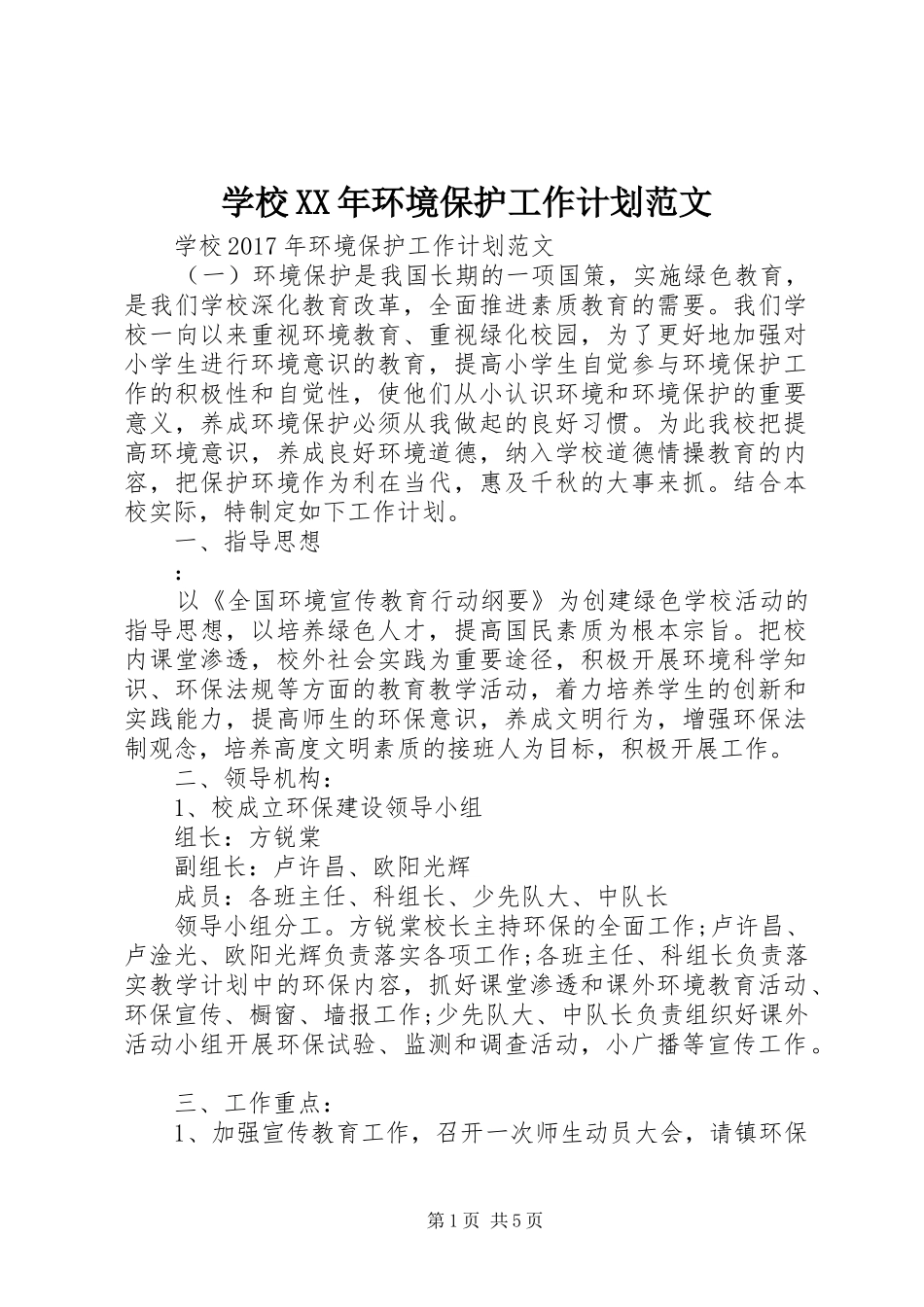 学校XX年环境保护工作计划范文

学校2017年环境保护工作计划范文

（一）环境保护是我国长期的一项国策，实施绿色教育，是我们学校深化教育改革，全面推进素质教育的需要。我们学校一向以来重视环境教育、重视绿化校园，为了更好地加强对小学生进行环境意识的教育，提高小学生自觉参与环境保护工作的积极性和自觉性，使他们从小认识环境和环境保护的重要意义，养成环境保护必须从我做起的良好习惯。为此我校把提高环境意识，养成良好环境道德，纳入学校道德情操教育的内容，把保护环境作为利在当代，惠及千秋的大事来抓。结合本校实际，特制定如下工作计划。

一、指导思想

：

以《全国环境宣传教育行动纲要》为创建绿色学校活动的指导思想，以培养绿色人才，提高国民素质为根本宗旨。把校内课堂渗透，校外社会实践为重要途径，积极开展环境科学知识、环保法规等方面的教育教学活动，着力培养学生的创新和实践能力，提高师生的环保意识，养成文明行为，增强环保法制观念，培养高度文明素质的接班人为目标，积极开展工作。

二、领导机构：

1、校成立环保建设领导小组

组长：方锐棠

副组长：卢许昌、欧阳光辉

成员：各班主任、科组长、少先队大、中队长

领导小组分工。方锐棠校长主持环保的全面工作;卢许昌、卢淦光、欧阳光辉负责落实各项工作;各班主任、科组长负责落实教学计划中的环保内容，抓好课堂渗透和课外环境教育活动、环保宣传、橱窗、墙报工作;少先队大、中队长负责组织好课外活动小组开展环保试验、监测和调查活动，小广播等宣传工作。

三、工作重点：

1、加强宣传教育工作，召开一次师生动员大会，请镇环保

第1页 共5页